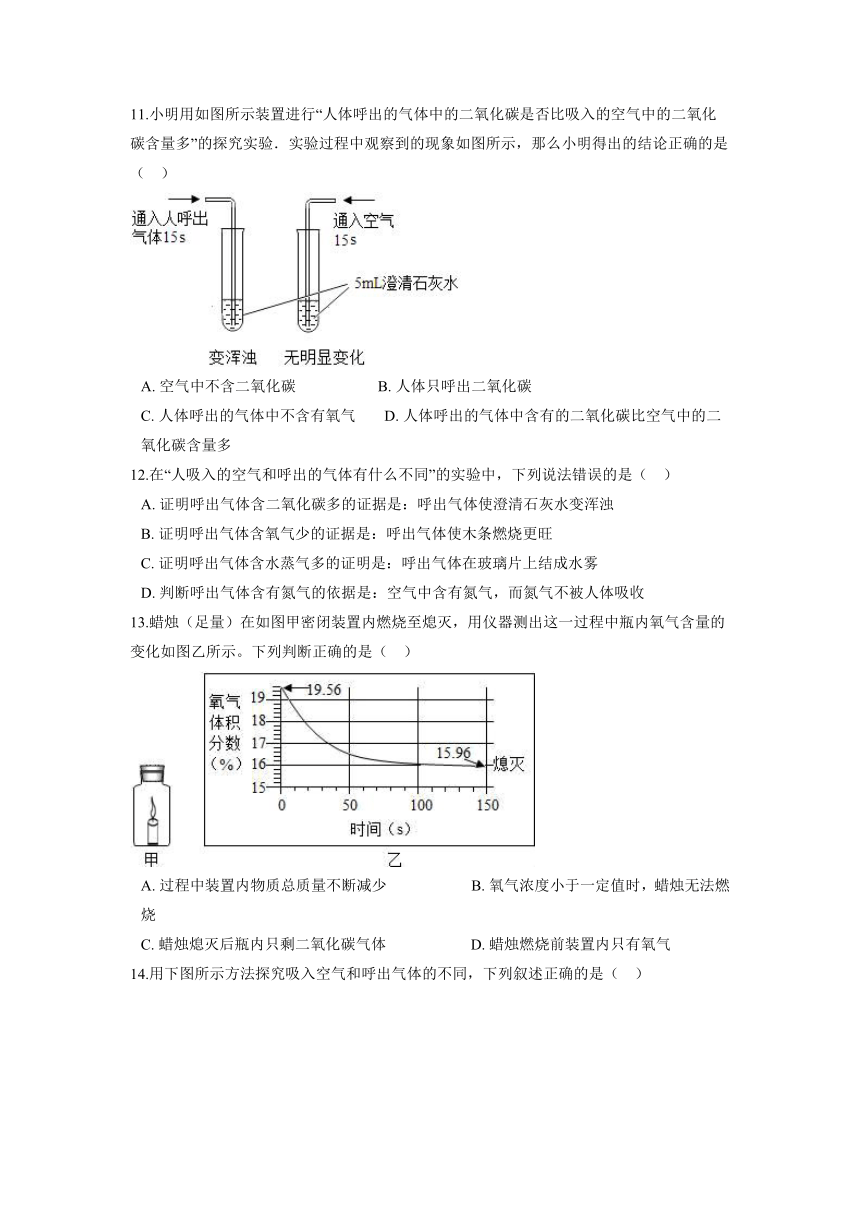 11.小明用如图所示装置进行“人体呼出的气体中的二氧化碳是否比吸入的空气中的二氧化碳含量多”的探究实验．实验过程中观察到的现象如图所示，那么小明得出的结论正确的是（　）

通入人呼出气体15s

通入空气 15s

5mL澄清石灰水

变浑浊　无明显变化

A. 空气中不含二氧化碳　　B. 人体只呼出二氧化碳

C. 人体呼出的气体中不含有氧气　　D. 人体呼出的气体中含有的二氧化碳比空气中的二氧化碳含量多

12.在“人吸入的空气和呼出的气体有什么不同”的实验中，下列说法错误的是（　）

A. 证明呼出气体含二氧化碳多的证据是：呼出气体使澄清石灰水变浑浊

B. 证明呼出气体含氧气少的证据是：呼出气体使木条燃烧更旺

C. 证明呼出气体含水蒸气多的证明是：呼出气体在玻璃片上结成水雾

D. 判断呼出气体含有氮气的依据是：空气中含有氮气，而氮气不被人体吸收

13.蜡烛（足量）在如图甲密闭装置内燃烧至熄灭，用仪器测出这一过程中瓶内氧气含量的变化如图乙所示。下列判断正确的是（　）

氧气体积分数（%）

19 18 17 16 15

19.56

15.96

熄灭

0 50 100 150

时间（s）

甲

乙

A. 过程中装置内物质总质量不断减少　　B. 氧气浓度小于一定值时，蜡烛无法燃烧

C. 蜡烛熄灭后瓶内只剩二氧化碳气体　　D. 蜡烛燃烧前装置内只有氧气

14.用下图所示方法探究吸入空气和呼出气体的不同，下列叙述正确的是（　）